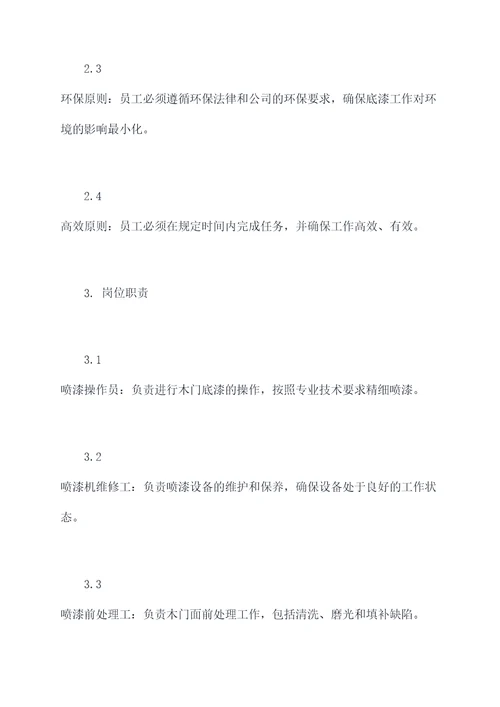 2.3

环保原则：员工必须遵循环保法律和公司的环保要求，确保底漆工作对环境的影响最小化。

2.4

高效原则：员工必须在规定时间内完成任务，并确保工作高效、有效。

3. 岗位职责

3.1

喷漆操作员：负责进行木门底漆的操作，按照专业技术要求精细喷漆。

3.2

喷漆机维修工：负责喷漆设备的维护和保养，确保设备处于良好的工作状态。

3.3

喷漆前处理工：负责木门面前处理工作，包括清洗、磨光和填补缺陷。